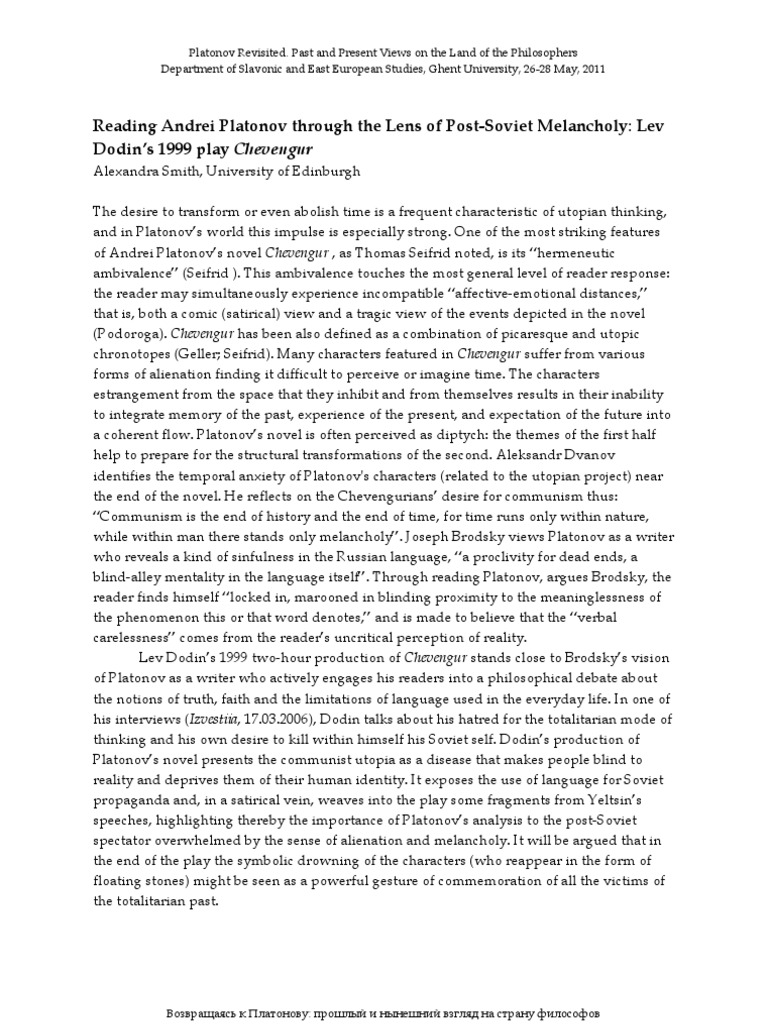 Platonov Revisited. Past and Present Views on the Land of the Philosophers
Department of Slavonic and East European Studies, Ghent University, 26-28 May, 2011

Reading Andrei Platonov through the Lens of Post-Soviet Melancholy: Lev Dodin's 1999 play Chevengur
Alexandra Smith, University of Edinburgh

The desire to transform or even abolish time is a frequent characteristic of utopian thinking, and in Platonov's world this impulse is especially strong. One of the most striking features of Andrei Platonov's novel Chevengur , as Thomas Seifrid noted, is its "hermeneutic ambivalence" (Seifrid ). This ambivalence touches the most general level of reader response: the reader may simultaneously experience incompatible "affective-emotional distances," that is, both a comic (satirical) view and a tragic view of the events depicted in the novel (Podoroga). Chevengur has been also defined as a combination of picaresque and utopic chronotopes (Geller; Seifrid). Many characters featured in Chevengur suffer from various forms of alienation finding it difficult to perceive or imagine time. The characters estrangement from the space that they inhibit and from themselves results in their inability to integrate memory of the past, experience of the present, and expectation of the future into a coherent flow. Platonov's novel is often perceived as diptych: the themes of the first half help to prepare for the structural transformations of the second. Aleksandr Dvanov identifies the temporal anxiety of Platonov's characters (related to the utopian project) near the end of the novel. He reflects on the Chevengurians' desire for communism thus: "Communism is the end of history and the end of time, for time runs only within nature, while within man there stands only melancholy". Joseph Brodsky views Platonov as a writer who reveals a kind of sinfulness in the Russian language, "a proclivity for dead ends, a blind-alley mentality in the language itself". Through reading Platonov, argues Brodsky, the reader finds himself "locked in, marooned in blinding proximity to the meaninglessness of the phenomenon this or that word denotes," and is made to believe that the "verbal carelessness" comes from the reader's uncritical perception of reality.

Lev Dodin's 1999 two-hour production of Chevengur stands close to Brodsky's vision of Platonov as a writer who actively engages his readers into a philosophical debate about the notions of truth, faith and the limitations of language used in the everyday life. In one of his interviews (Izvestiia, 17.03.2006), Dodin talks about his hatred for the totalitarian mode of thinking and his own desire to kill within himself his Soviet self. Dodin's production of Platonov's novel presents the communist utopia as a disease that makes people blind to reality and deprives them of their human identity. It exposes the use of language for Soviet propaganda and, in a satirical vein, weaves into the play some fragments from Yeltsin's speeches, highlighting thereby the importance of Platonov's analysis to the post-Soviet spectator overwhelmed by the sense of alienation and melancholy. It will be argued that in the end of the play the symbolic drowning of the characters (who reappear in the form of floating stones) might be seen as a powerful gesture of commemoration of all the victims of the totalitarian past.

Возвращаясь к Платонову: прошлый и нынешний взгляд на страну философов